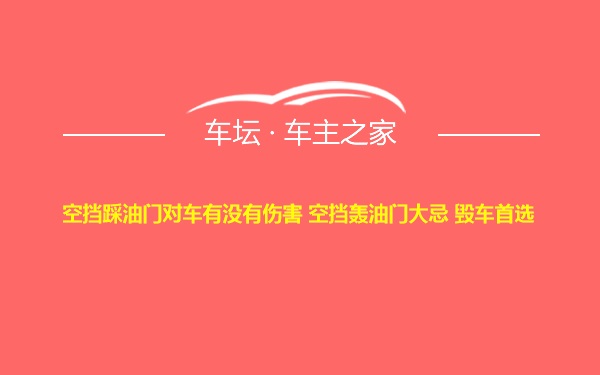 车坛 · 车主之家

空挡踩油门对车有没有伤害 空挡轰油门大忌 毁车首选